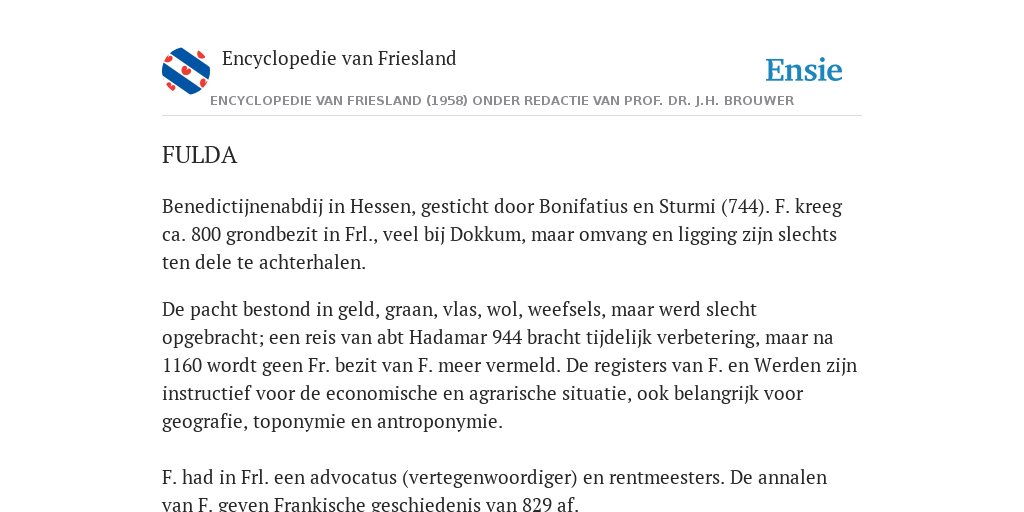 Encyclopedie van Friesland

Ensie

ENCYCLOPEDIE VAN FRIESLAND (1958) ONDER REDACTIE VAN PROF. DR. J.H. BROUWER

FULDA

Benedictijnenabdij in Hessen, gesticht door Bonifatius en Sturmi (744). F. kreeg ca. 800 grondbezit in Frl., veel bij Dokkum, maar omvang en ligging zijn slechts ten dele te achterhalen.

De pacht bestond in geld, graan, vlas, wol, weefsels, maar werd slecht opgebracht; een reis van abt Hadamar 944 bracht tijdelijk verbetering, maar na 1160 wordt geen Fr. bezit van F. meer vermeld. De registers van F. en Werden zijn instructief voor de economische en agrarische situatie, ook belangrijk voor geografie, toponymie en antroponymie.

F. had in Frl. een advocatus (vertegenwoordiger) en rentmeesters. De annalen van F. geven Frankische geschiedenis van 829 af.